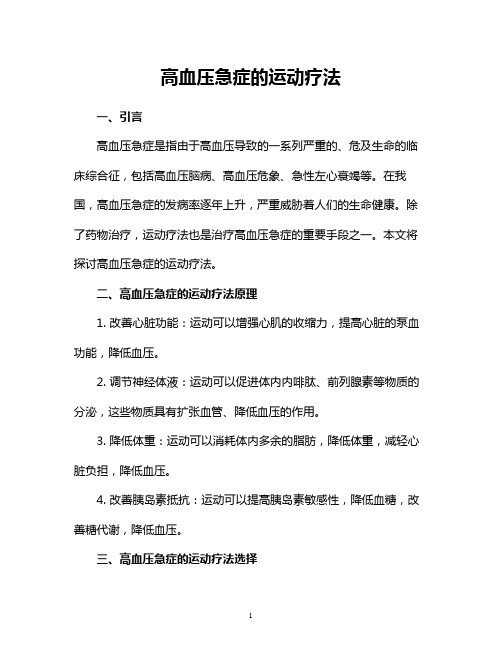 高血压急症的运动疗法

一、引言

高血压急症是指由于高血压导致的一系列严重的、危及生命的临床综合征，包括高血压脑病、高血压危象、急性左心衰竭等。在我国，高血压急症的发病率逐年上升，严重威胁着人们的生命健康。除了药物治疗，运动疗法也是治疗高血压急症的重要手段之一。本文将探讨高血压急症的运动疗法。

二、高血压急症的运动疗法原理

1. 改善心脏功能：运动可以增强心肌的收缩力，提高心脏的泵血功能，降低血压。

2. 调节神经体液：运动可以促进体内内啡肽、前列腺素等物质的分泌，这些物质具有扩张血管、降低血压的作用。

3. 降低体重：运动可以消耗体内多余的脂肪，降低体重，减轻心脏负担，降低血压。

4. 改善胰岛素抵抗：运动可以提高胰岛素敏感性，降低血糖，改善糖代谢，降低血压。

三、高血压急症的运动疗法选择

1